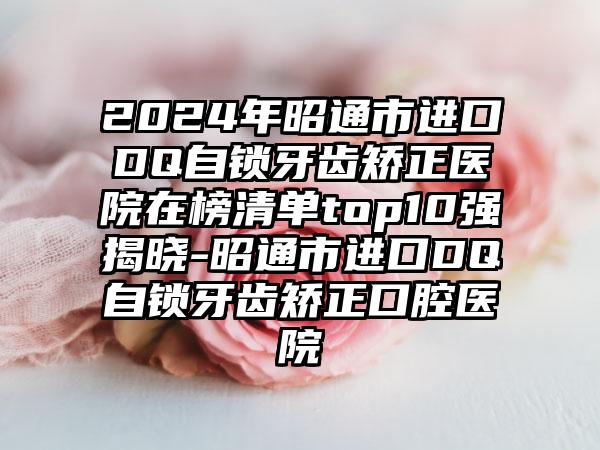 2024年昭通市进口DQ自锁牙齿矫正医院在榜清单top10强揭晓-昭通市进口DQ自锁牙齿矫正口腔医院